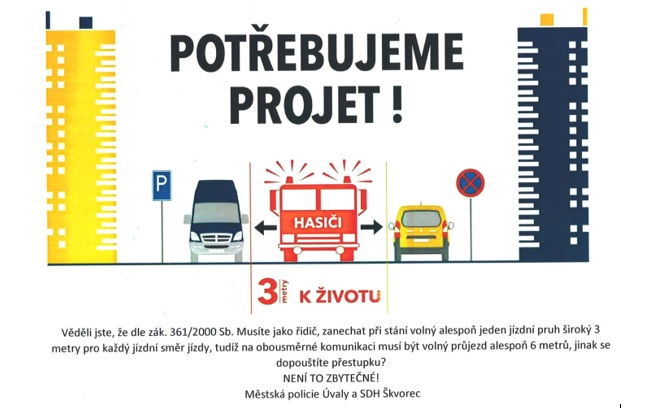 POTŘEBUJEME PROJET !

P

HASIČI

3 metry K ŽIVOTU

Věděli jste, že dle zák. 361/2000 Sb. Musíte jako řidič, zanechat při stání volný alespoň jeden jízdní pruh široký 3 metry pro každý jízdní směr jízdy, tudíž na obousměrné komunikaci musí být volný průjezd alespoň 6 metrů, jinak se dopouštíte přestupku?
NENÍ TO ZBYTEČNÉ!
Městská policie Úvaly a SDH Škvorec